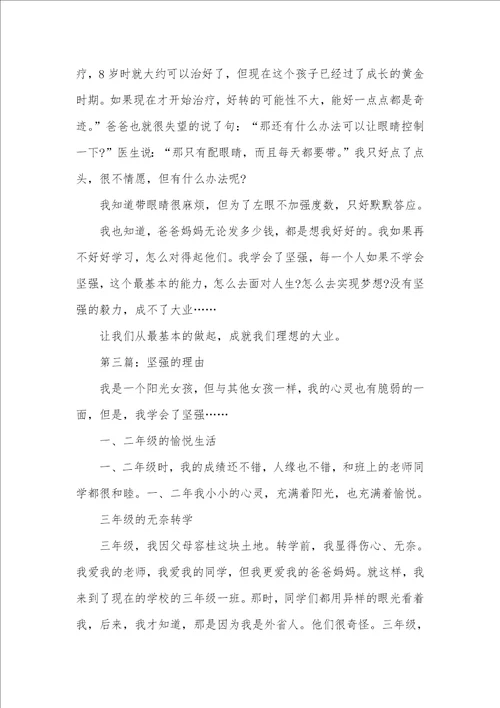 疗，8岁时就大约可以治好了，但现在这个孩子已经过了成长的黄金时期。如果现在才开始治疗，好转的可能性不大，能好一点点都是奇迹。”爸爸也就很失望的说了句：“那还有什么办法可以让眼睛控制一下?”医生说：“那只有配眼睛，而且每天都要带。”我只好点了点头，很不情愿，但有什么办法呢?

我知道带眼睛很麻烦，但为了左眼不加强度数，只好默默答应。

我也知道，爸爸妈妈无论发多少钱，都是想我好好的。我如果再不好好学习，怎么对得起他们。我学会了坚强，每一个人如果不学会坚强，这个最基本的能力，怎么去面对人生?怎么去实现梦想?没有坚强的毅力，成不了大业……

让我们从最基本的做起，成就我们理想的大业。

第三篇：坚强的理由

我是一个阳光女孩，但与其他女孩一样，我的心灵也有脆弱的一面，但是，我学会了坚强……

一、二年级的愉悦生活

一、二年级时，我的成绩还不错，人缘也不错，和班上的老师同学都很和睦。一、二年我小小的心灵，充满着阳光，也充满着愉悦。

三年级的无奈转学

三年级，我因父母容桂这块土地。转学前，我显得伤心、无奈。我爱我的老师，我爱我的同学，但我更爱我的爸爸妈妈。就这样，我来到了现在的学校的三年级一班。那时，同学们都用异样的眼光看着我，后来，我才知道，那是因为我是外省人。他们很奇怪。三年级，